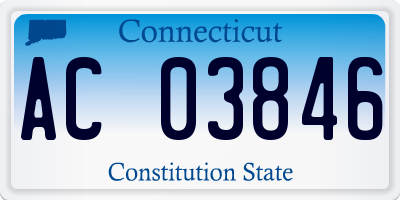 Connecticut

AC 03846

Constitution State